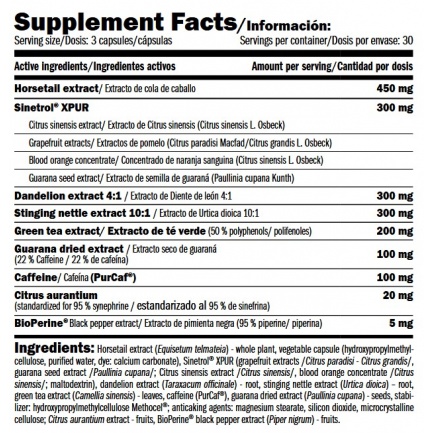 Supplement Facts/Información:
Serving size/Dosis: 3 capsules/cápsulas Servings per container/Dosis por envase: 30

| Active ingredients/Ingredientes activos | Amount per serving/Cantidad por dosis |
|---|---|
| Horsetail extract/ Extracto de cola de caballo | 450 mg |
| Sinetrol® XPUR | 300 mg |
| Citrus sinensis extract/ Extracto de Citrus sinensis (Citrus sinensis L. Osbeck) | |
| Grapefruit extracts/ Extractos de pomelo (Citrus paradisi Macfad/Citrus grandis L. Osbeck) | |
| Blood orange concentrate/ Concentrado de naranja sanguina (Citrus sinensis L. Osbeck) | |
| Guarana seed extract/ Extracto de semilla de guaraná (Paullinia cupana Kunth) | |
| Dandelion extract 4:1 / Extracto de Diente de león 4:1 | 300 mg |
| Stinging nettle extract 10:1 / Extracto de Urtica dioica 10:1 | 300 mg |
| Green tea extract/ Extracto de té verde (50 % polyphenols/ polifenoles) | 200 mg |
| Guarana dried extract / Extracto seco de guaraná (22 % Caffeine / 22 % de cafeína) | 100 mg |
| Caffeine/ Cafeína (PurCaf®) | 100 mg |
| Citrus aurantium (standardized for 95 % synephrine / estandarizado al 95 % de sinefrina) | 20 mg |
| BioPerine® Black pepper extract/ Extracto de pimienta negra (95 % piperine/ piperina) | 5 mg |

Ingredients: Horsetail extract (Equisetum telmateia) - whole plant, vegetable capsule (hydroxypropylmethylcellulose, purified water, dye: calcium carbonate), Sinetrol® XPUR (grapefruit extracts /Citrus paradisi - Citrus grandis/, guarana seed extract /Paullinia cupana/; Citrus sinensis extract /Citrus sinensis/, blood orange concentrate /Citrus sinensis/; maltodextrin), dandelion extract (Taraxacum officinale) - root, stinging nettle extract (Urtica dioica) - root, green tea extract (Camellia sinensis) - leaves, caffeine (PurCaf®), guarana dried extract (Paullinia cupana) - seeds, stabilizer: hydroxypropylmethylcellulose Methocel®; anticaking agents: magnesium stearate, silicon dioxide, microcrystalline cellulose; Citrus aurantium extract - fruits, BioPerine® black pepper extract (Piper nigrum) - fruits.